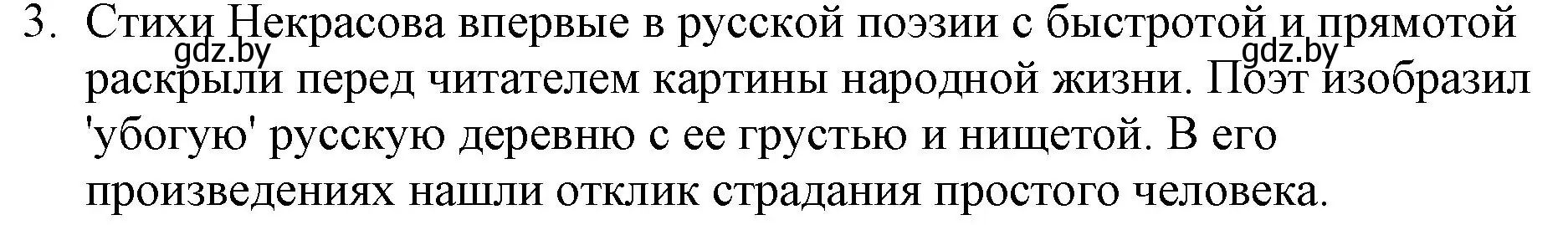 3. Стихи Некрасова впервые в русской поэзии с быстротой и прямотой раскрыли перед читателем картины народной жизни. Поэт изобразил 'убогую' русскую деревню с ее грустью и нищетой. В его произведениях нашли отклик страдания простого человека.

gdz.by gdz.by